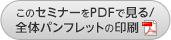 このセミナーをPDFで見る/
全体パンフレットの印刷